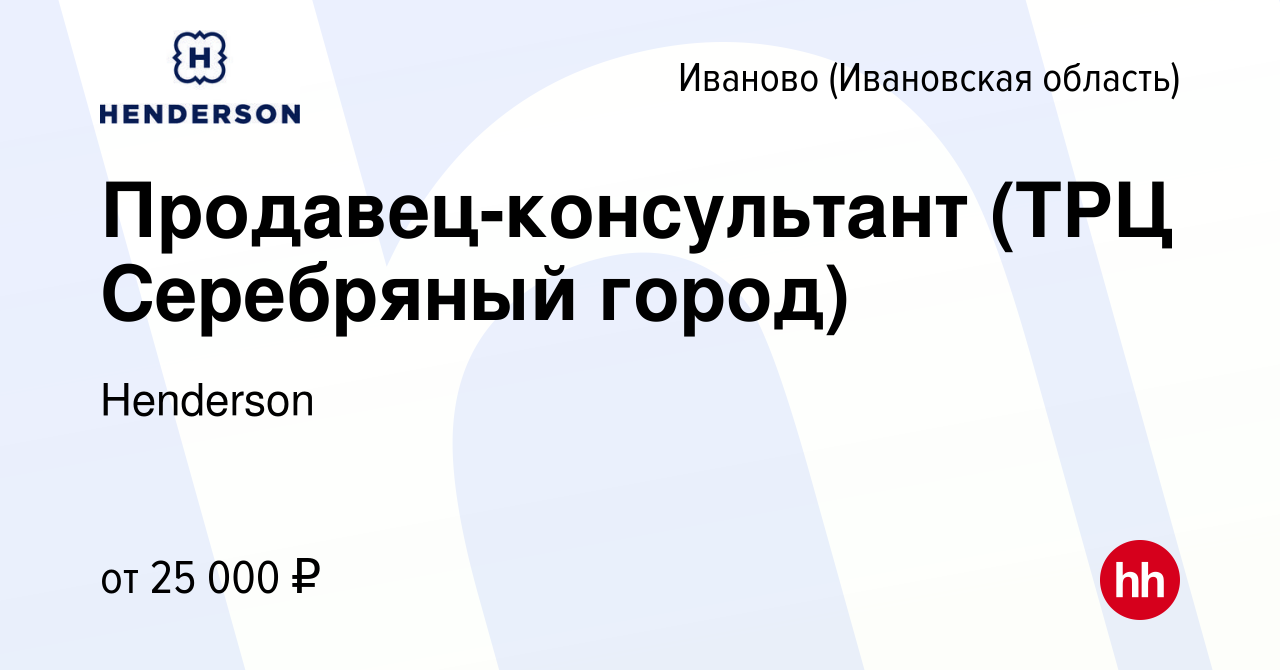 H
HENDERSON

Иваново (Ивановская область)

Продавец-консультант (ТРЦ Серебряный город)

Henderson

от 25 000 ₽

hh